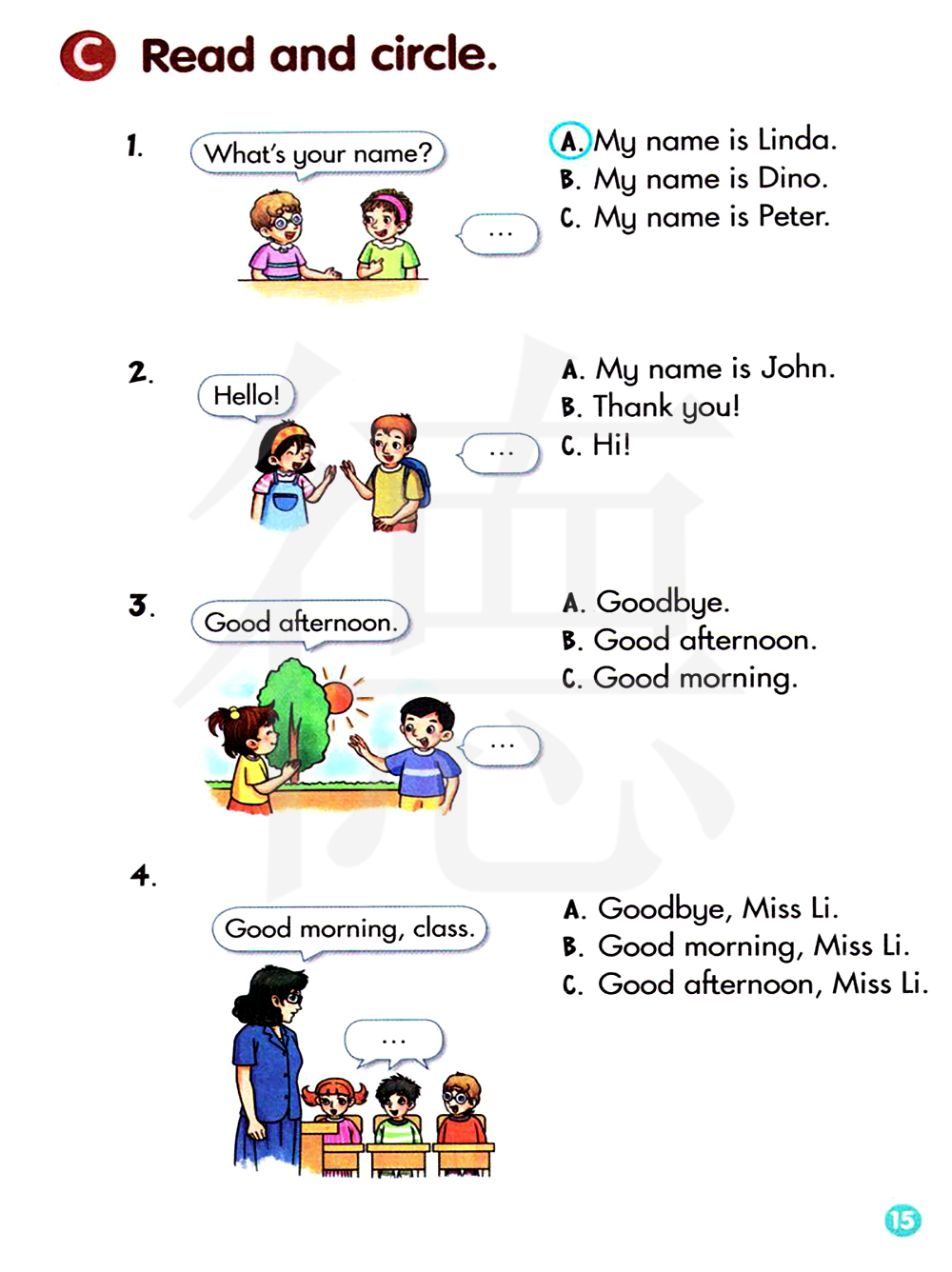 C Read and circle.

1.

What's your name?

...

A. My name is Linda.
B. My name is Dino.
C. My name is Peter.

2.

Hello!

...

A. My name is John.
B. Thank you!
C. Hi!

3.

Good afternoon.

...

A. Goodbye.
B. Good afternoon.
C. Good morning.

4.

Good morning, class.

...

A. Goodbye, Miss Li.
B. Good morning, Miss Li.
C. Good afternoon, Miss Li.

15

德